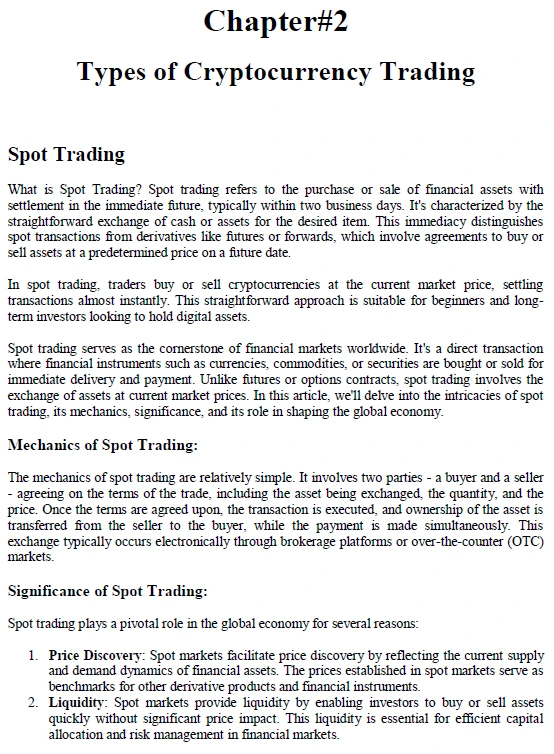 Chapter#2

Types of Cryptocurrency Trading

Spot Trading

What is Spot Trading? Spot trading refers to the purchase or sale of financial assets with settlement in the immediate future, typically within two business days. It's characterized by the straightforward exchange of cash or assets for the desired item. This immediacy distinguishes spot transactions from derivatives like futures or forwards, which involve agreements to buy or sell assets at a predetermined price on a future date.

In spot trading, traders buy or sell cryptocurrencies at the current market price, settling transactions almost instantly. This straightforward approach is suitable for beginners and long-term investors looking to hold digital assets.

Spot trading serves as the cornerstone of financial markets worldwide. It's a direct transaction where financial instruments such as currencies, commodities, or securities are bought or sold for immediate delivery and payment. Unlike futures or options contracts, spot trading involves the exchange of assets at current market prices. In this article, we'll delve into the intricacies of spot trading, its mechanics, significance, and its role in shaping the global economy.

Mechanics of Spot Trading:

The mechanics of spot trading are relatively simple. It involves two parties - a buyer and a seller - agreeing on the terms of the trade, including the asset being exchanged, the quantity, and the price. Once the terms are agreed upon, the transaction is executed, and ownership of the asset is transferred from the seller to the buyer, while the payment is made simultaneously. This exchange typically occurs electronically through brokerage platforms or over-the-counter (OTC) markets.

Significance of Spot Trading:

Spot trading plays a pivotal role in the global economy for several reasons:

1. Price Discovery: Spot markets facilitate price discovery by reflecting the current supply and demand dynamics of financial assets. The prices established in spot markets serve as benchmarks for other derivative products and financial instruments.
2. Liquidity: Spot markets provide liquidity by enabling investors to buy or sell assets quickly without significant price impact. This liquidity is essential for efficient capital allocation and risk management in financial markets.